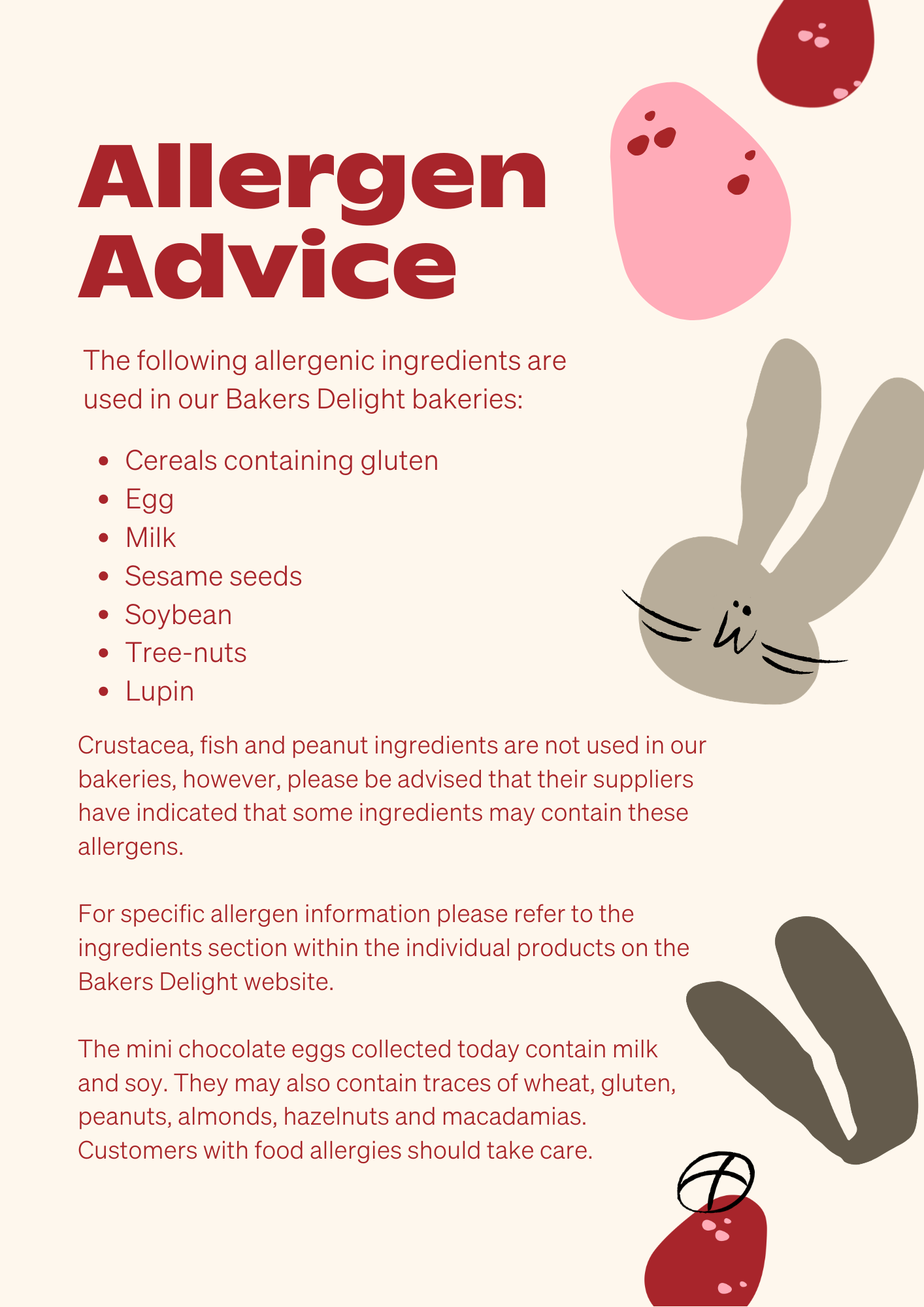 Allergen Advice

The following allergenic ingredients are used in our Bakers Delight bakeries:

• Cereals containing gluten
• Egg
• Milk
• Sesame seeds
• Soybean
• Tree-nuts
• Lupin

Crustacea, fish and peanut ingredients are not used in our bakeries, however, please be advised that their suppliers have indicated that some ingredients may contain these allergens.

For specific allergen information please refer to the ingredients section within the individual products on the Bakers Delight website.

The mini chocolate eggs collected today contain milk and soy. They may also contain traces of wheat, gluten, peanuts, almonds, hazelnuts and macadamias. Customers with food allergies should take care.